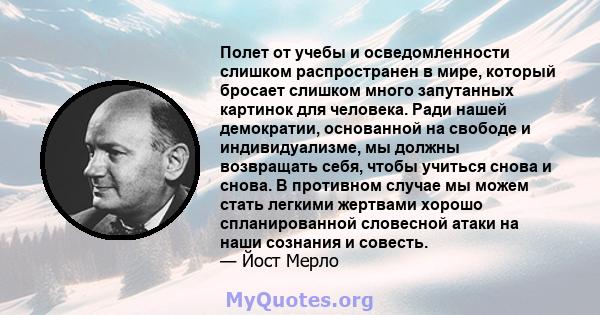 Полет от учебы и осведомленности слишком распространен в мире, который бросает слишком много запутанных картинок для человека. Ради нашей демократии, основанной на свободе и индивидуализме, мы должны возвращать себя, чтобы учиться снова и снова. В противном случае мы можем стать легкими жертвами хорошо спланированной словесной атаки на наши сознания и совесть.
— Йост Мерло

MyQuotes.org